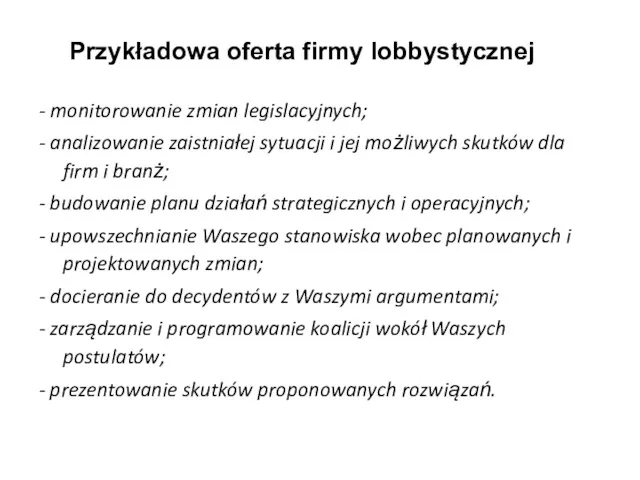 Przykładowa oferta firmy lobbystycznej

- monitorowanie zmian legislacyjnych;

- analizowanie zaistniałej sytuacji i jej możliwych skutków dla firm i branż;

- budowanie planu działań strategicznych i operacyjnych;

- upowszechnianie Waszego stanowiska wobec planowanych i projektowanych zmian;

- docieranie do decydentów z Waszymi argumentami;

- zarządzanie i programowanie koalicji wokół Waszych postulatów;

- prezentowanie skutków proponowanych rozwiązań.